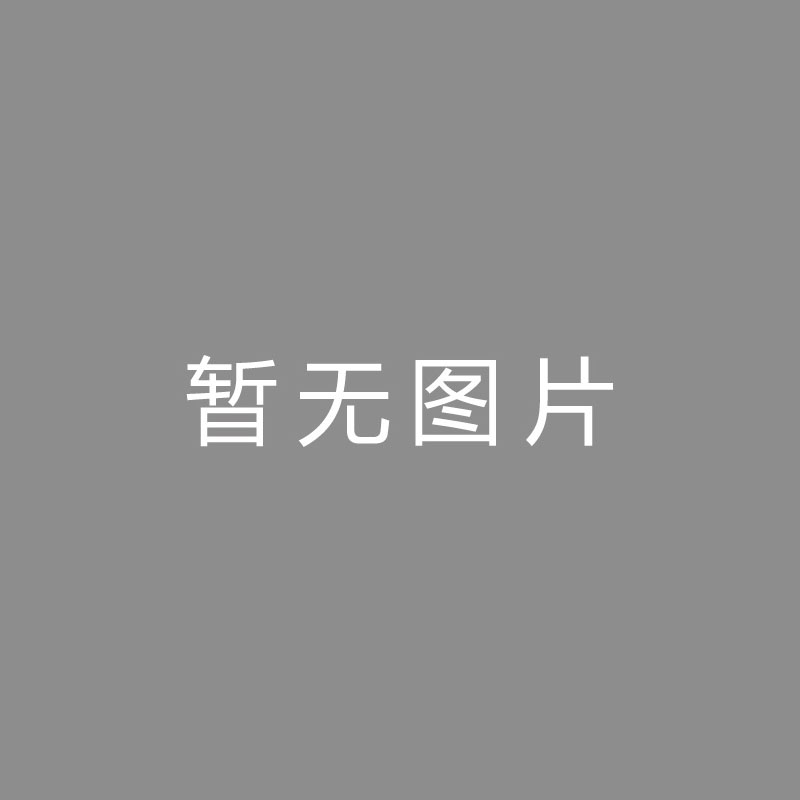 暂无图片